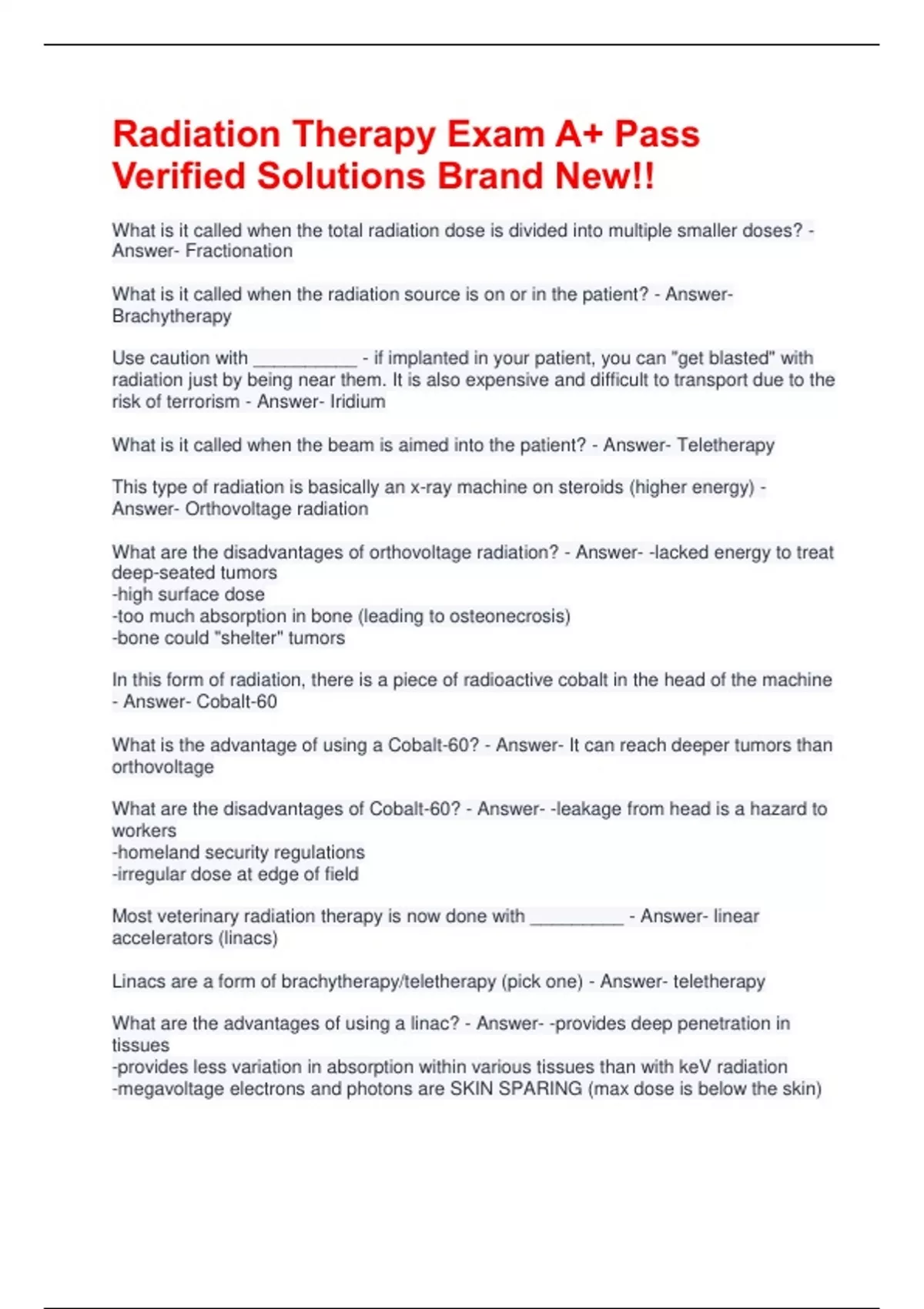 Radiation Therapy Exam A+ Pass Verified Solutions Brand New!!

What is it called when the total radiation dose is divided into multiple smaller doses? - Answer- Fractionation

What is it called when the radiation source is on or in the patient? - Answer- Brachytherapy

Use caution with __________ - if implanted in your patient, you can "get blasted" with radiation just by being near them. It is also expensive and difficult to transport due to the risk of terrorism - Answer- Iridium

What is it called when the beam is aimed into the patient? - Answer- Teletherapy

This type of radiation is basically an x-ray machine on steroids (higher energy) - Answer- Orthovoltage radiation

What are the disadvantages of orthovoltage radiation? - Answer- -lacked energy to treat deep-seated tumors
-high surface dose
-too much absorption in bone (leading to osteonecrosis)
-bone could "shelter" tumors

In this form of radiation, there is a piece of radioactive cobalt in the head of the machine - Answer- Cobalt-60

What is the advantage of using a Cobalt-60? - Answer- It can reach deeper tumors than orthovoltage

What are the disadvantages of Cobalt-60? - Answer- -leakage from head is a hazard to workers
-homeland security regulations
-irregular dose at edge of field

Most veterinary radiation therapy is now done with _________ - Answer- linear accelerators (linacs)

Linacs are a form of brachytherapy/teletherapy (pick one) - Answer- teletherapy

What are the advantages of using a linac? - Answer- -provides deep penetration in tissues
-provides less variation in absorption within various tissues than with keV radiation
-megavoltage electrons and photons are SKIN SPARING (max dose is below the skin)